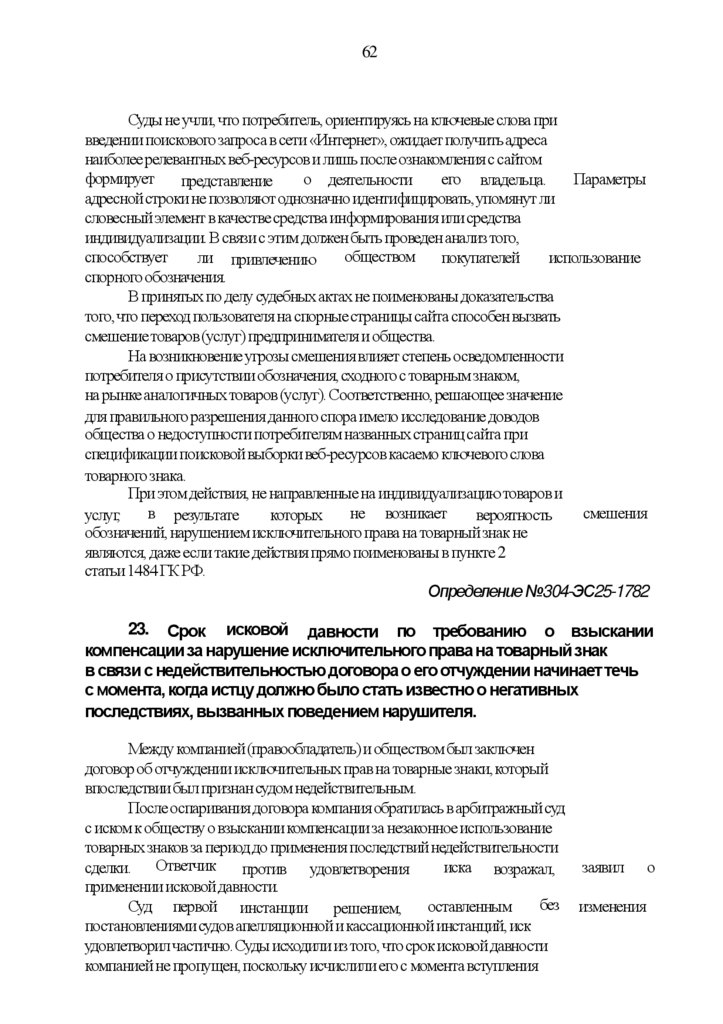 62

Суды не учли, что потребитель, ориентируясь на ключевые слова при введении поискового запроса в сети «Интернет», ожидает получить адреса наиболее релевантных веб-ресурсов и лишь после ознакомления с сайтом формирует представление о деятельности его владельца. Параметры адресной строки не позволяют однозначно идентифицировать, упомянут ли словесный элемент в качестве средства информирования или средства индивидуализации. В связи с этим должен быть проведен анализ того, способствует ли привлечению обществом покупателей использование спорного обозначения.

В принятых по делу судебных актах не поименованы доказательства того, что переход пользователя на спорные страницы сайта способен вызвать смешение товаров (услуг) предпринимателя и общества.

На возникновение угрозы смешения влияет степень осведомленности потребителя о присутствии обозначения, сходного с товарным знаком, на рынке аналогичных товаров (услуг). Соответственно, решающее значение для правильного разрешения данного спора имело исследование доводов общества о недоступности потребителям названных страниц сайта при спецификации поисковой выборки веб-ресурсов касаемо ключевого слова товарного знака.

При этом действия, не направленные на индивидуализацию товаров и услуг, в результате которых не возникает вероятность смешения обозначений, нарушением исключительного права на товарный знак не являются, даже если такие действия прямо поименованы в пункте 2 статьи 1484 ГК РФ.

Определение №304-ЭС25-1782

23. Срок исковой давности по требованию о взыскании компенсации за нарушение исключительного права на товарный знак в связи с недействительностью договора о его отчуждении начинает течь с момента, когда истцу должно было стать известно о негативных последствиях, вызванных поведением нарушителя.

Между компанией (правообладатель) и обществом был заключен договор об отчуждении исключительных прав на товарные знаки, который впоследствии был признан судом недействительным.

После оспаривания договора компания обратилась в арбитражный суд с иском к обществу о взыскании компенсации за незаконное использование товарных знаков за период до применения последствий недействительности сделки. Ответчик против удовлетворения иска возражал, заявил о применении исковой давности.

Суд первой инстанции решением, оставленным без изменения постановлениями судов апелляционной и кассационной инстанций, иск удовлетворил частично. Суды исходили из того, что срок исковой давности компанией не пропущен, поскольку исчислили его с момента вступления